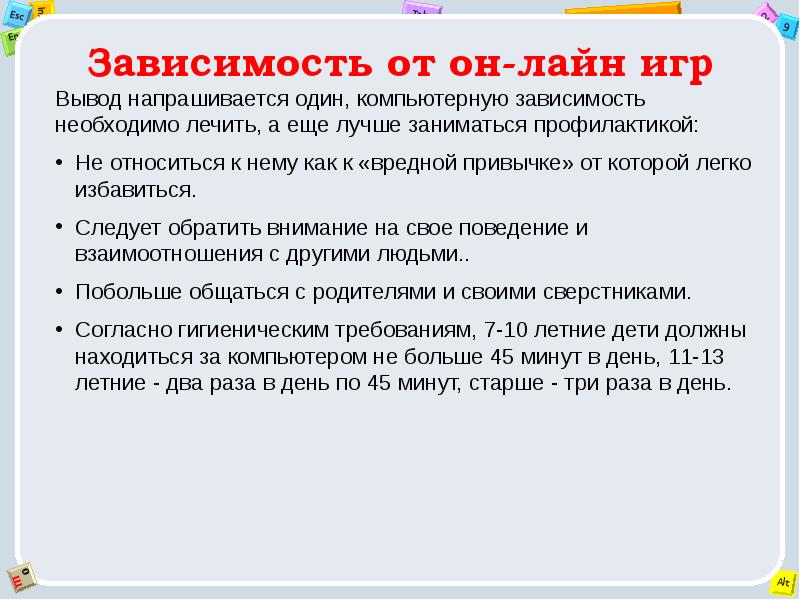 Esc

9

Alt

Зависимость от он-лайн игр

Вывод напрашивается один, компьютерную зависимость необходимо лечить, а еще лучше заниматься профилактикой:

• Не относиться к нему как к «вредной привычке» от которой легко избавиться.

• Следует обратить внимание на свое поведение и взаимоотношения с другими людьми..

• Побольше общаться с родителями и своими сверстниками.

• Согласно гигиеническим требованиям, 7-10 летние дети должны находиться за компьютером не больше 45 минут в день, 11-13 летние - два раза в день по 45 минут, старше - три раза в день.